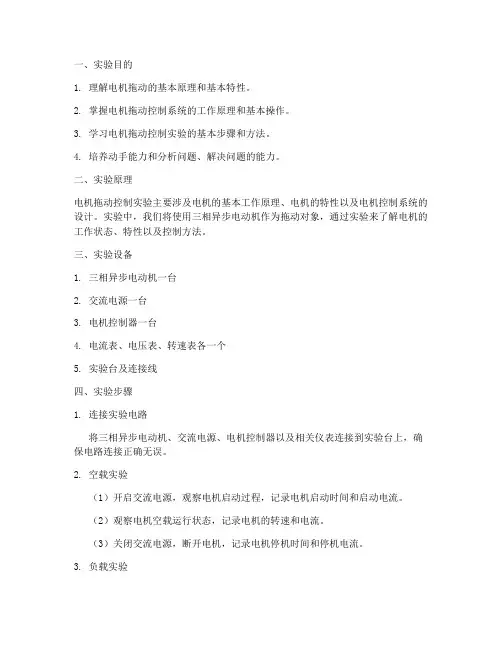 一、实验目的

1. 理解电机拖动的基本原理和基本特性。

2. 掌握电机拖动控制系统的工作原理和基本操作。

3. 学习电机拖动控制实验的基本步骤和方法。

4. 培养动手能力和分析问题、解决问题的能力。

二、实验原理

电机拖动控制实验主要涉及电机的基本工作原理、电机的特性以及电机控制系统的设计。实验中，我们将使用三相异步电动机作为拖动对象，通过实验来了解电机的工作状态、特性以及控制方法。

三、实验设备

1. 三相异步电动机一台

2. 交流电源一台

3. 电机控制器一台

4. 电流表、电压表、转速表各一个

5. 实验台及连接线

四、实验步骤

1. 连接实验电路

将三相异步电动机、交流电源、电机控制器以及相关仪表连接到实验台上，确保电路连接正确无误。

2. 空载实验

（1）开启交流电源，观察电机启动过程，记录电机启动时间和启动电流。

（2）观察电机空载运行状态，记录电机的转速和电流。

（3）关闭交流电源，断开电机，记录电机停机时间和停机电流。

3. 负载实验